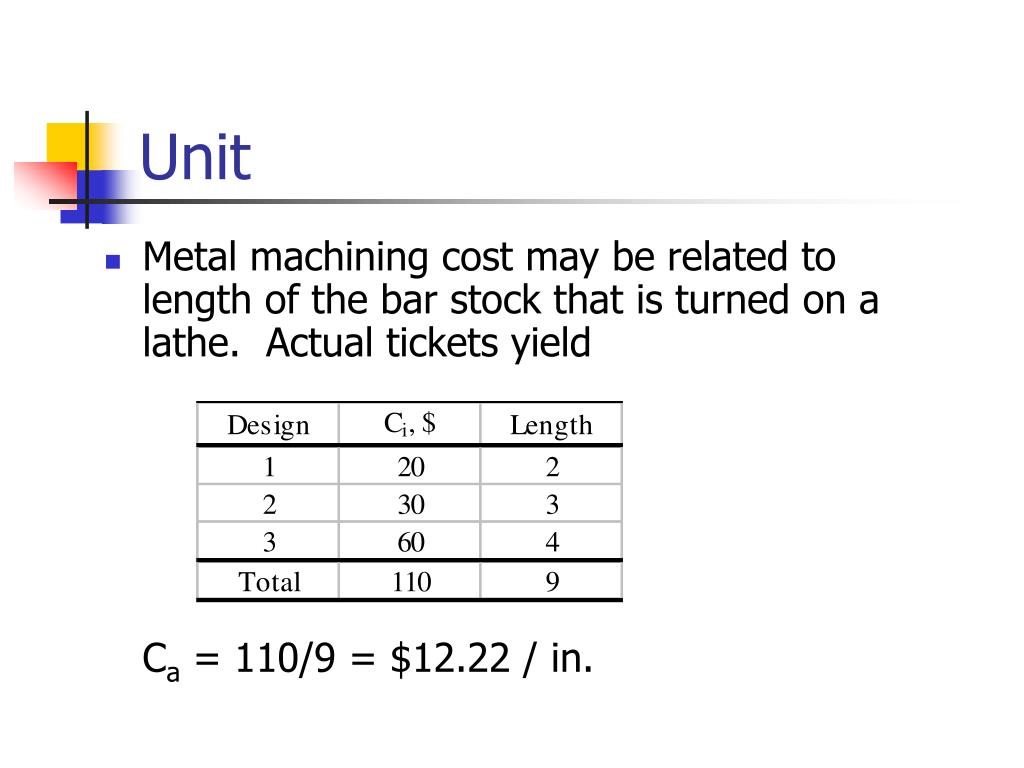 Unit

Metal machining cost may be related to length of the bar stock that is turned on a lathe.  Actual tickets yield

| Design | $C_i$, \$ | Length |
|---|---|---|
| 1 | 20 | 2 |
| 2 | 30 | 3 |
| 3 | 60 | 4 |
| Total | 110 | 9 |

$C_a$ = 110/9 = \$12.22 / in.